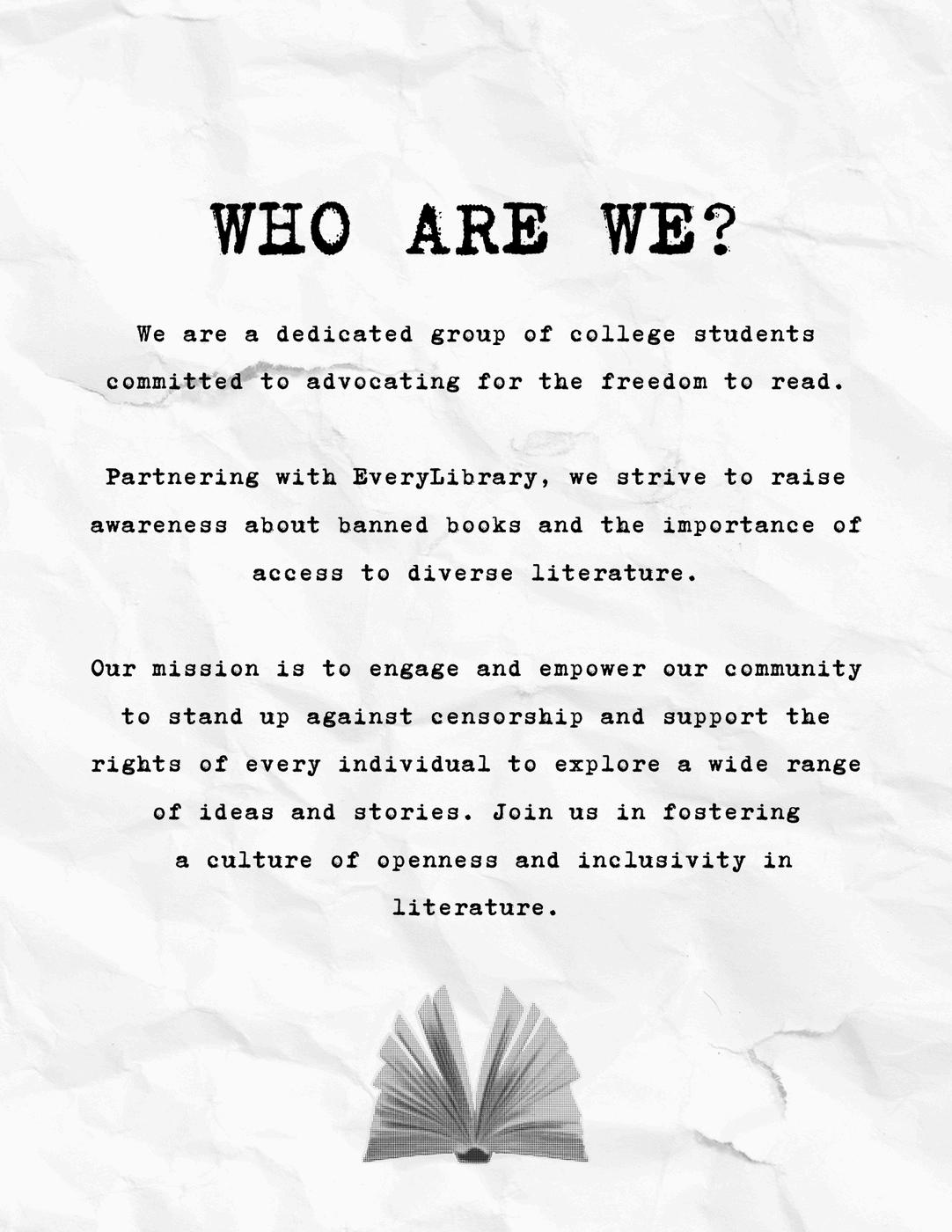 WHO ARE WE?

We are a dedicated group of college students committed to advocating for the freedom to read.

Partnering with EveryLibrary, we strive to raise awareness about banned books and the importance of access to diverse literature.

Our mission is to engage and empower our community to stand up against censorship and support the rights of every individual to explore a wide range of ideas and stories. Join us in fostering a culture of openness and inclusivity in literature.